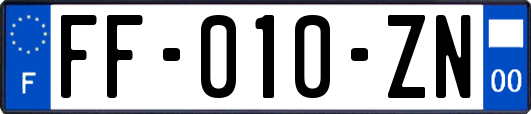 F

FF-010-ZN

00